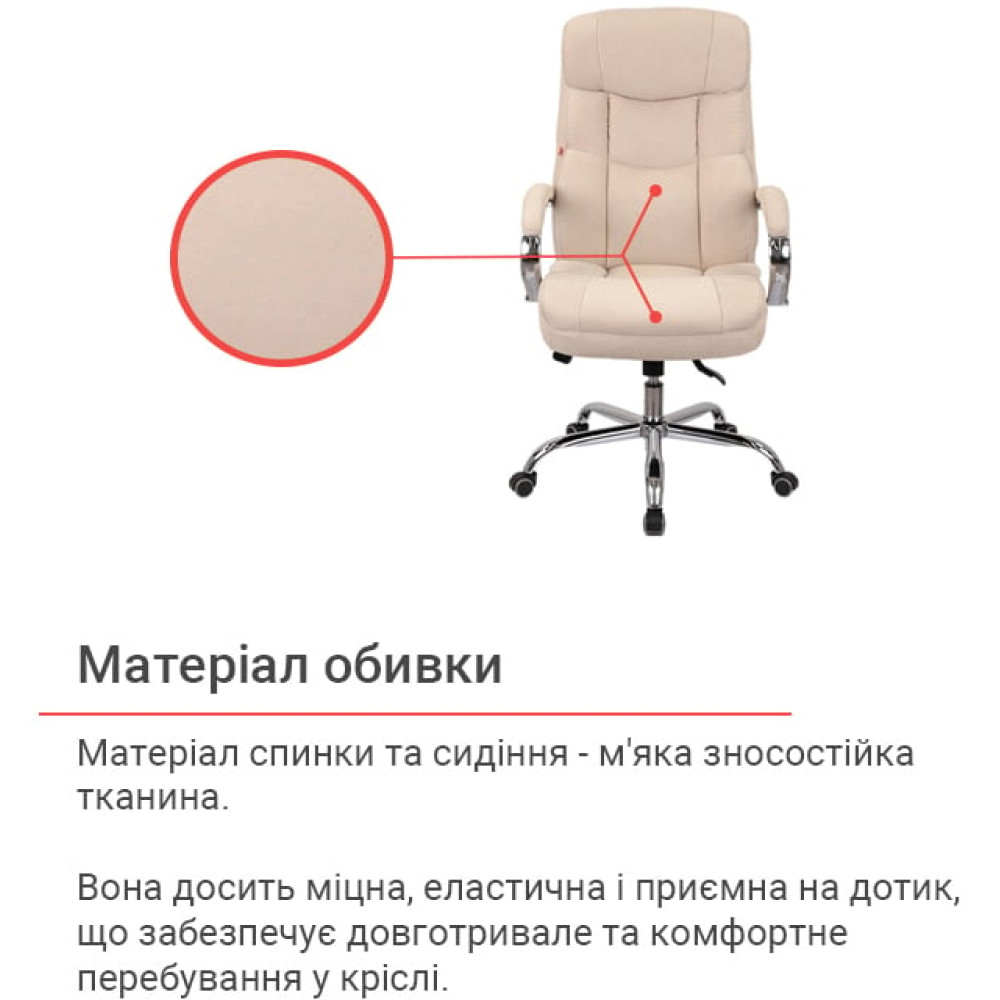 Матеріал обивки

Матеріал спинки та сидіння - м'яка зносостійка тканина.

Вона досить міцна, еластична і приємна на дотик, що забезпечує довготривале та комфортне перебування у кріслі.